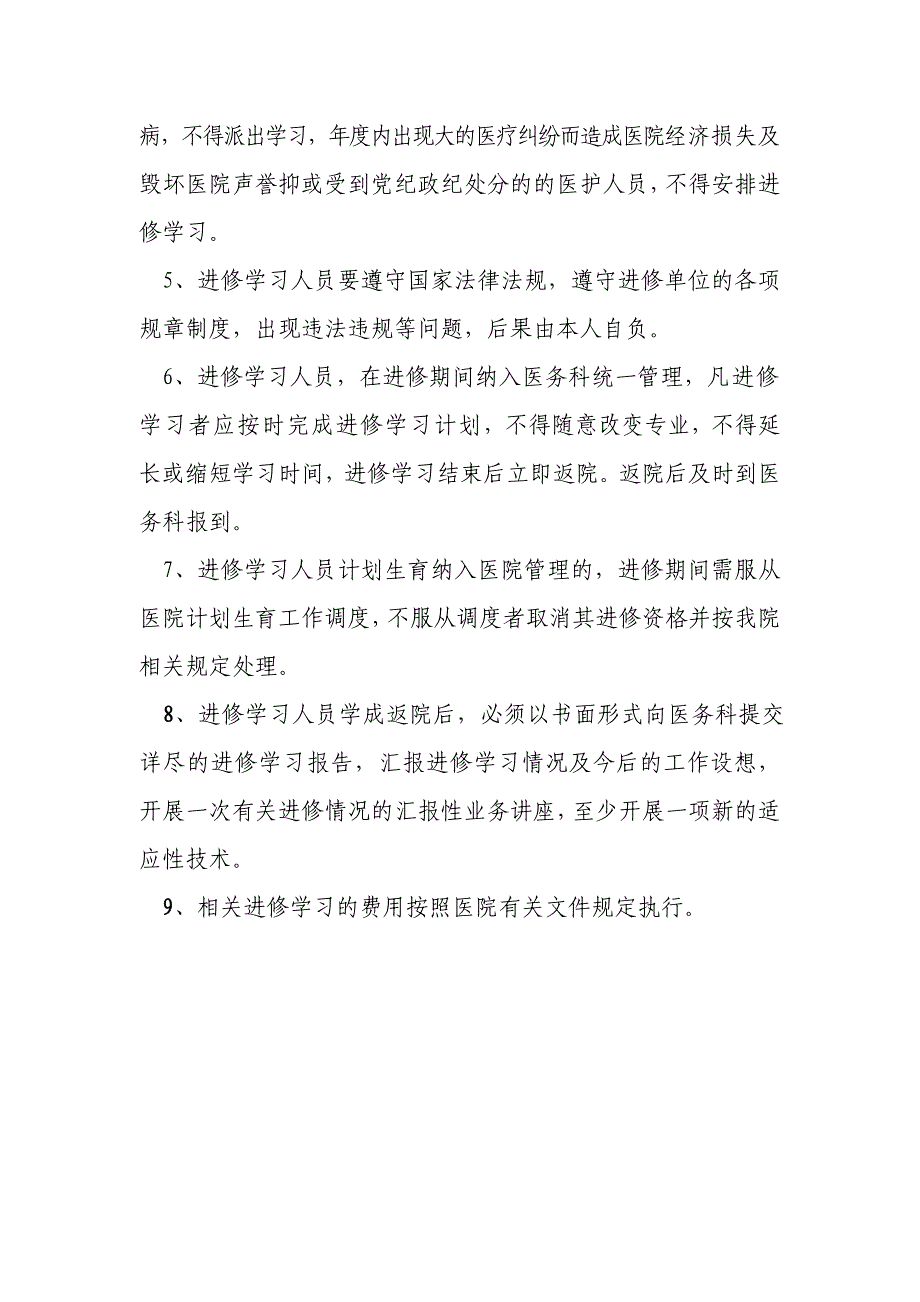 病，不得派出学习，年度内出现大的医疗纠纷而造成医院经济损失及毁坏医院声誉抑或受到党纪政纪处分的的医护人员，不得安排进修学习。

5、进修学习人员要遵守国家法律法规，遵守进修单位的各项规章制度，出现违法违规等问题，后果由本人自负。

6、进修学习人员，在进修期间纳入医务科统一管理，凡进修学习者应按时完成进修学习计划，不得随意改变专业，不得延长或缩短学习时间，进修学习结束后立即返院。返院后及时到医务科报到。

7、进修学习人员计划生育纳入医院管理的，进修期间需服从医院计划生育工作调度，不服从调度者取消其进修资格并按我院相关规定处理。

8、进修学习人员学成返院后，必须以书面形式向医务科提交详尽的进修学习报告，汇报进修学习情况及今后的工作设想，开展一次有关进修情况的汇报性业务讲座，至少开展一项新的适应性技术。

9、相关进修学习的费用按照医院有关文件规定执行。